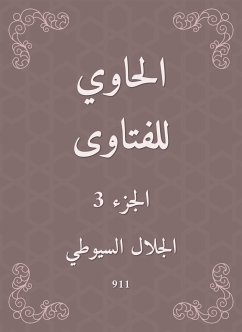 الحاوي للفتاوى

الجزء 3

الجلال السيوطي

911